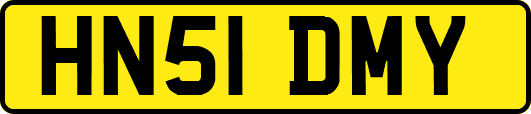 HN51 DMY